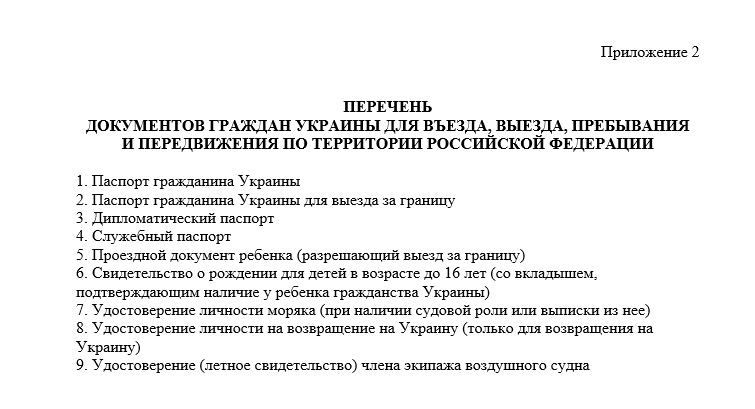 Приложение 2

ПЕРЕЧЕНЬ
ДОКУМЕНТОВ ГРАЖДАН УКРАИНЫ ДЛЯ ВЪЕЗДА, ВЫЕЗДА, ПРЕБЫВАНИЯ И ПЕРЕДВИЖЕНИЯ ПО ТЕРРИТОРИИ РОССИЙСКОЙ ФЕДЕРАЦИИ

1. Паспорт гражданина Украины
2. Паспорт гражданина Украины для выезда за границу
3. Дипломатический паспорт
4. Служебный паспорт
5. Проездной документ ребенка (разрешающий выезд за границу)
6. Свидетельство о рождении для детей в возрасте до 16 лет (со вкладышем, подтверждающим наличие у ребенка гражданства Украины)
7. Удостоверение личности моряка (при наличии судовой роли или выписки из нее)
8. Удостоверение личности на возвращение на Украину (только для возвращения на Украину)
9. Удостоверение (летное свидетельство) члена экипажа воздушного судна